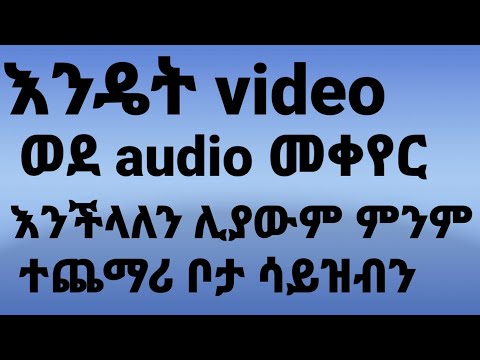 እንዴት video ወደ audio መቀየር እንችላለን ሊያውም ምንም ተጨማሪ ቦታ ሳይዝብን